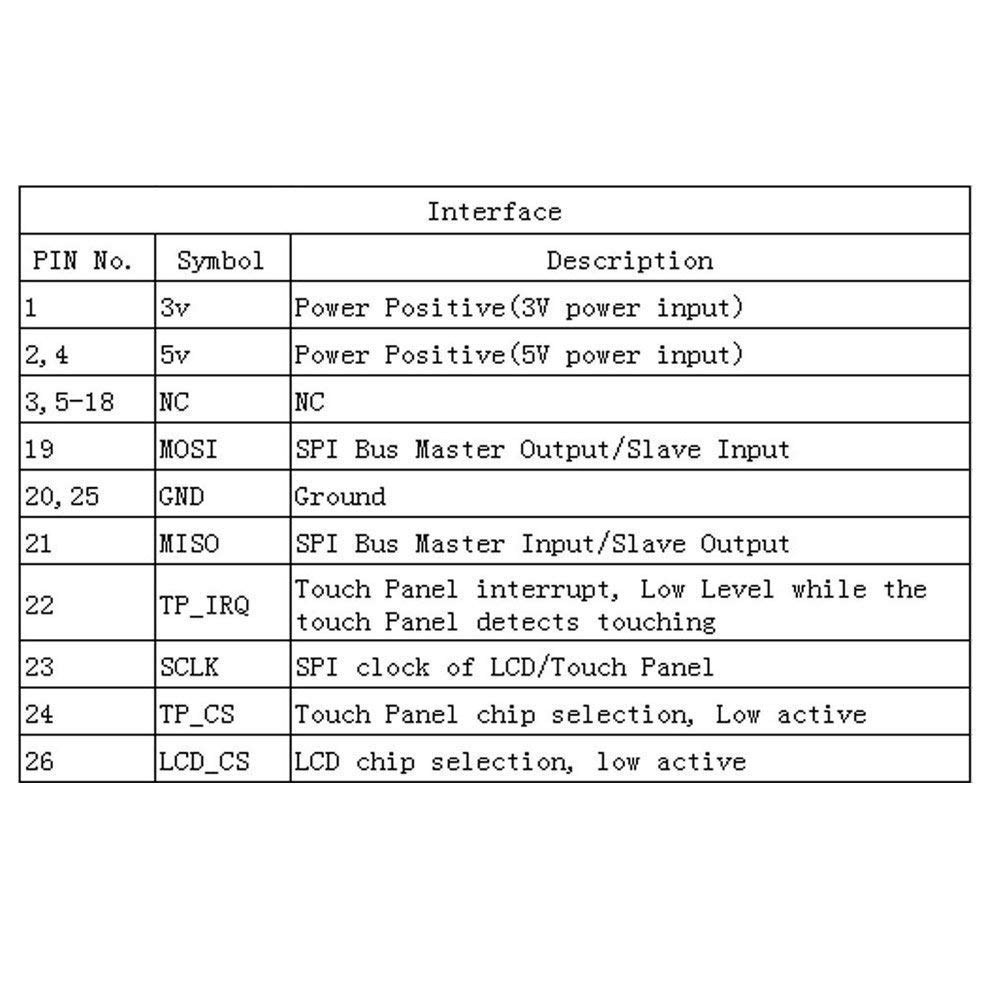 | Interface | | |
|---|---|---|
| PIN No. | Symbol | Description |
| 1 | 3v | Power Positive(3V power input) |
| 2,4 | 5v | Power Positive(5V power input) |
| 3,5-18 | NC | NC |
| 19 | MOSI | SPI Bus Master Output/Slave Input |
| 20,25 | GND | Ground |
| 21 | MISO | SPI Bus Master Input/Slave Output |
| 22 | TP_IRQ | Touch Panel interrupt, Low Level while the touch Panel detects touching |
| 23 | SCLK | SPI clock of LCD/Touch Panel |
| 24 | TP_CS | Touch Panel chip selection, Low active |
| 26 | LCD_CS | LCD chip selection, low active |